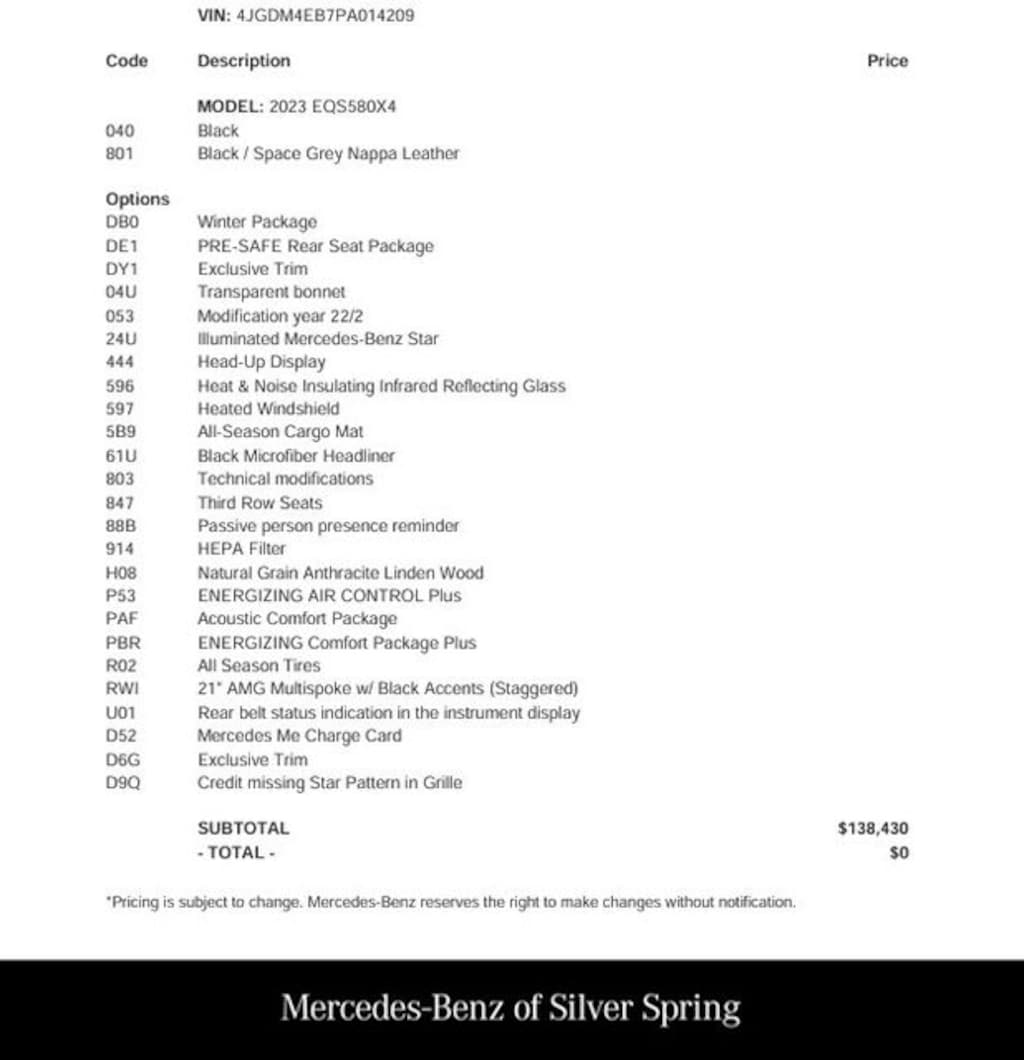 VIN: 4JGDM4EB7PA014209

| Code | Description | Price |
|---|---|---|
| | MODEL: 2023 EQS580X4 | |
| 040 | Black | |
| 801 | Black / Space Grey Nappa Leather | |
| Options | | |
| DB0 | Winter Package | |
| DE1 | PRE-SAFE Rear Seat Package | |
| DY1 | Exclusive Trim | |
| 04U | Transparent bonnet | |
| 053 | Modification year 22/2 | |
| 24U | Illuminated Mercedes-Benz Star | |
| 444 | Head-Up Display | |
| 596 | Heat & Noise Insulating Infrared Reflecting Glass | |
| 597 | Heated Windshield | |
| 5B9 | All-Season Cargo Mat | |
| 61U | Black Microfiber Headliner | |
| 803 | Technical modifications | |
| 847 | Third Row Seats | |
| 88B | Passive person presence reminder | |
| 914 | HEPA Filter | |
| H08 | Natural Grain Anthracite Linden Wood | |
| P53 | ENERGIZING AIR CONTROL Plus | |
| PAF | Acoustic Comfort Package | |
| PBR | ENERGIZING Comfort Package Plus | |
| R02 | All Season Tires | |
| RWI | 21" AMG Multispoke w/ Black Accents (Staggered) | |
| U01 | Rear belt status indication in the instrument display | |
| D52 | Mercedes Me Charge Card | |
| D6G | Exclusive Trim | |
| D9Q | Credit missing Star Pattern in Grille | |
| | SUBTOTAL | $138,430 |
| | - TOTAL - | $0 |

*Pricing is subject to change. Mercedes-Benz reserves the right to make changes without notification.

Mercedes-Benz of Silver Spring